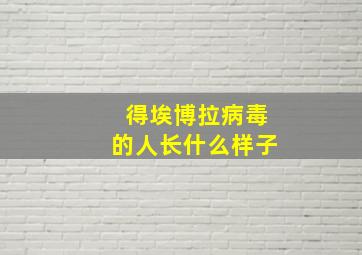 得埃博拉病毒
的人长什么样子